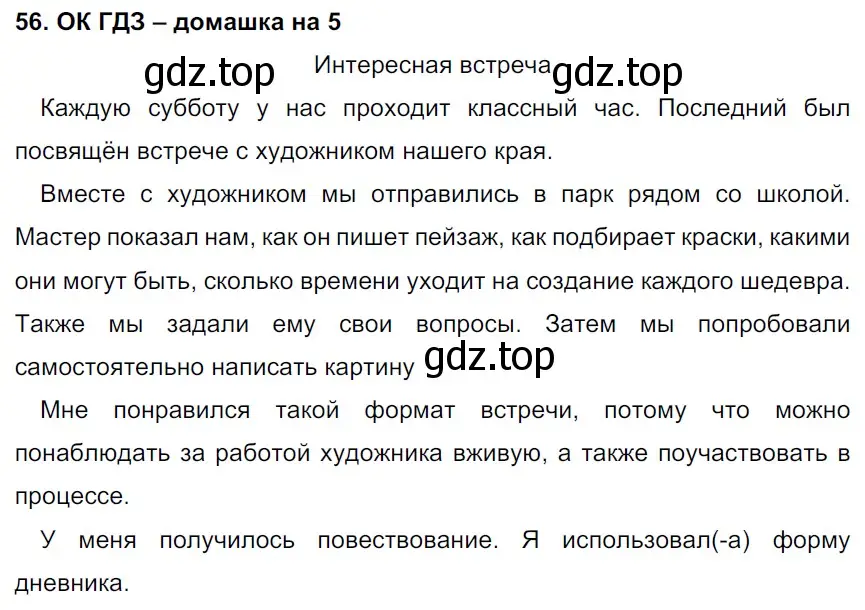 56. ОК ГДЗ – домашка на 5

gdz.top Интересная встреча gdz.top

Каждую субботу у нас проходит классный час. Последний был посвящён встрече с художником нашего края.

Вместе с художником мы отправились в парк рядом со школой. Мастер показал нам, как он пишет пейзаж, как подбирает краски, какими они могут быть, сколько времени уходит на создание каждого шедевра. Также мы задали ему свои вопросы. Затем мы попробовали самостоятельно написать картину gdz.top

Мне понравился такой формат встречи, потому что можно понаблюдать за работой художника вживую, а также поучаствовать в процессе.

У меня получилось повествование. Я использовал(-а) форму дневника.